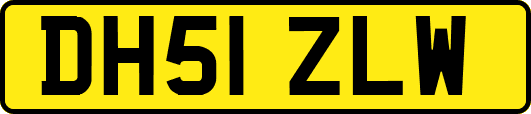 DH51 ZLW